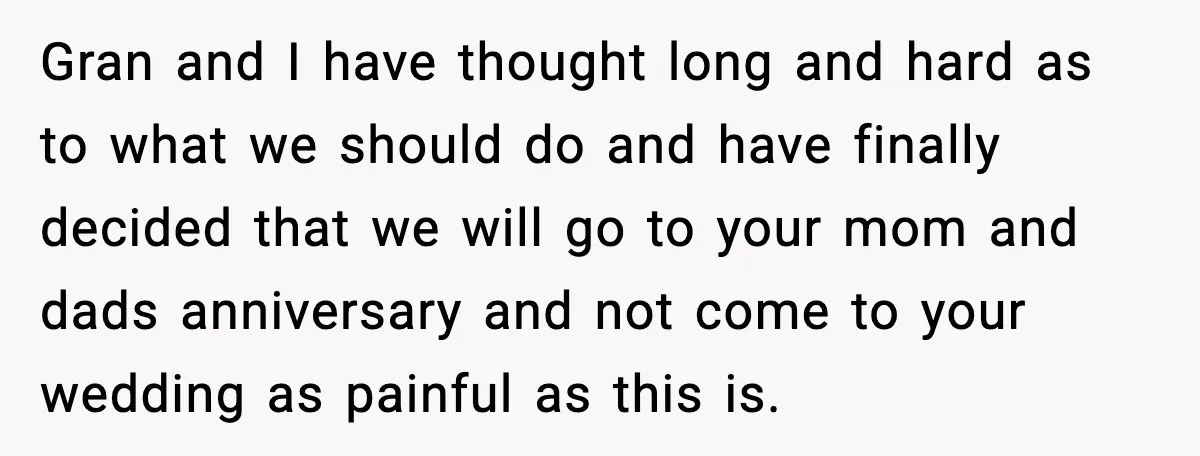 Gran and I have thought long and hard as to what we should do and have finally decided that we will go to your mom and dads anniversary and not come to your wedding as painful as this is.